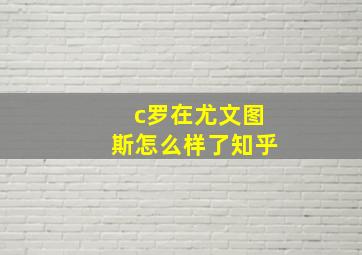 c罗在尤文图斯怎么样了知乎